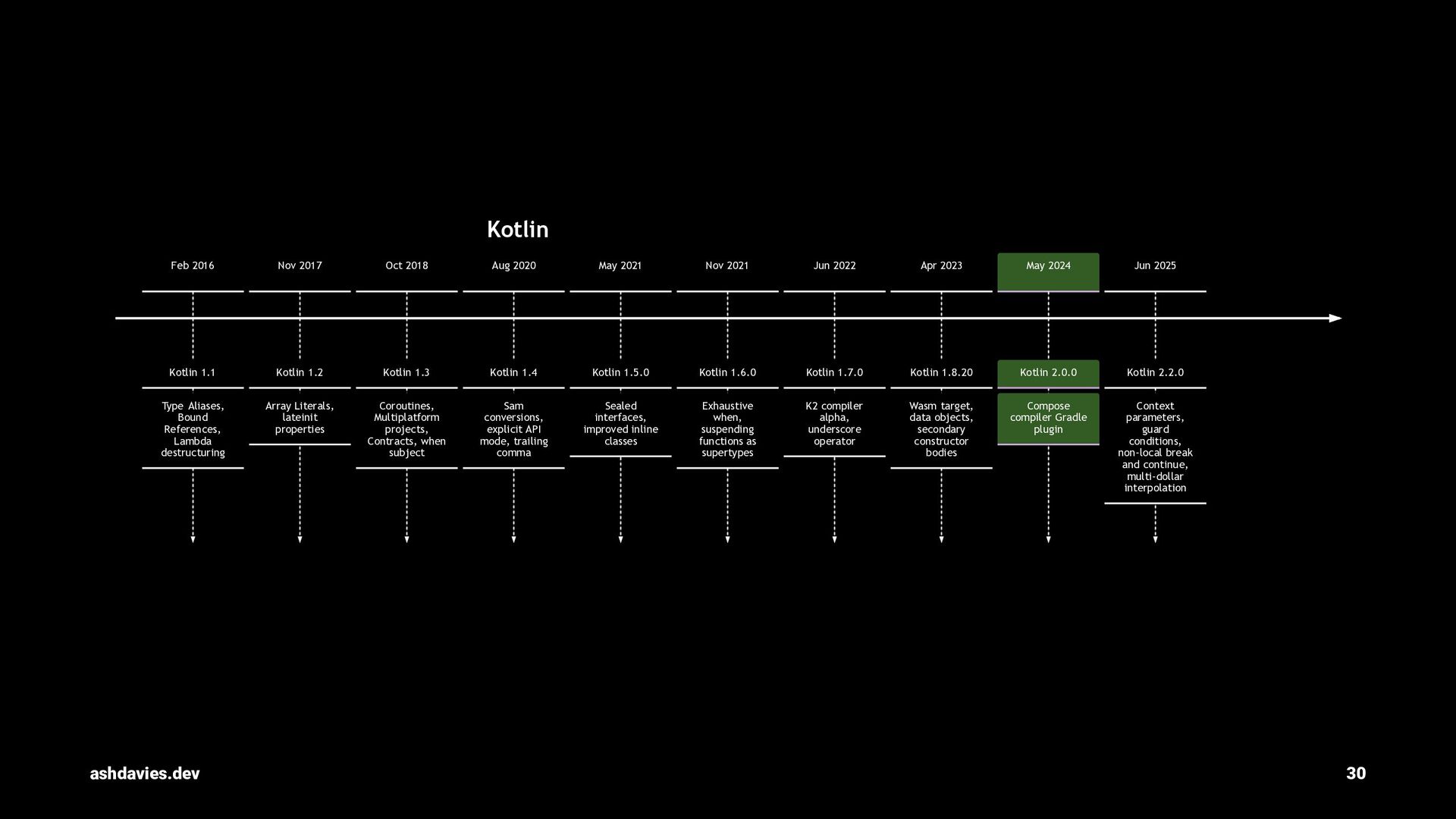 Kotlin

Feb 2016

Kotlin 1.1

Type Aliases, Bound References, Lambda destructuring

Nov 2017

Kotlin 1.2

Array Literals, lateinit properties

Oct 2018

Kotlin 1.3

Coroutines, Multiplatform projects, Contracts, when subject

Aug 2020

Kotlin 1.4

Sam conversions, explicit API mode, trailing comma

May 2021

Kotlin 1.5.0

Sealed interfaces, improved inline classes

Nov 2021

Kotlin 1.6.0

Exhaustive when, suspending functions as supertypes

Jun 2022

Kotlin 1.7.0

K2 compiler alpha, underscore operator

Apr 2023

Kotlin 1.8.20

Wasm target, data objects, secondary constructor bodies

May 2024

Kotlin 2.0.0

Compose compiler Gradle plugin

Jun 2025

Kotlin 2.2.0

Context parameters, guard conditions, non-local break and continue, multi-dollar interpolation

ashdavies.dev

30